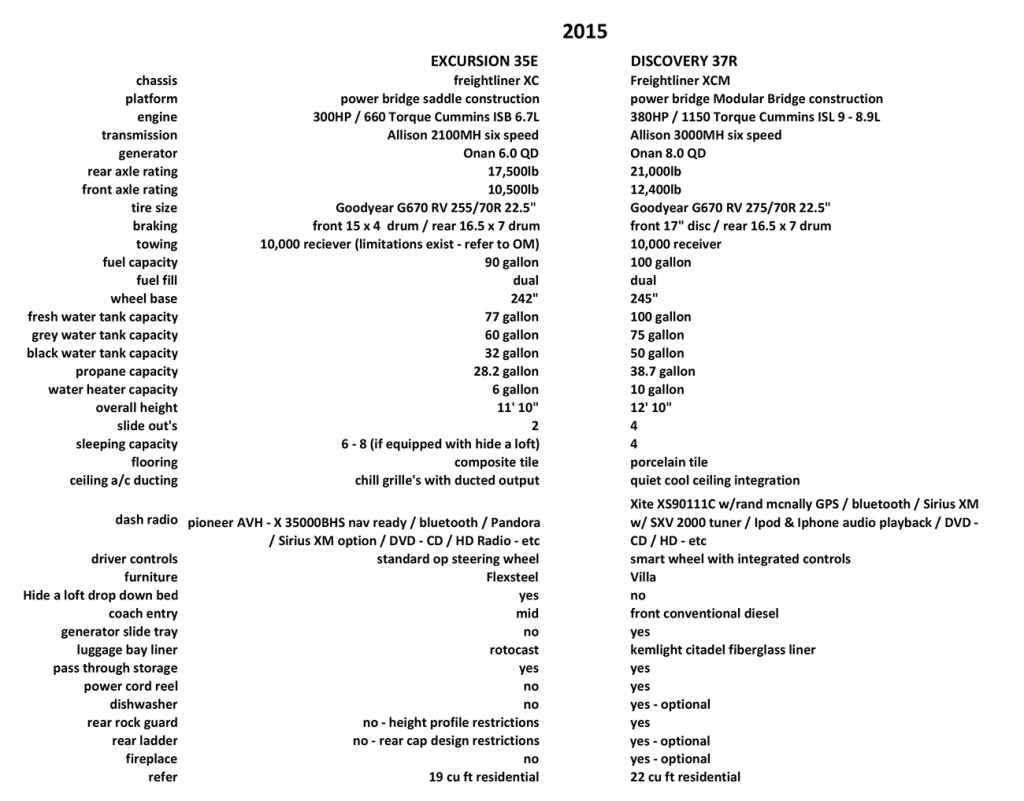 2015

| | EXCURSION 35E | DISCOVERY 37R |
|---|---|---|
| chassis | freightliner XC | Freightliner XCM |
| platform | power bridge saddle construction | power bridge Modular Bridge construction |
| engine | 300HP / 660 Torque Cummins ISB 6.7L | 380HP / 1150 Torque Cummins ISL 9 - 8.9L |
| transmission | Allison 2100MH six speed | Allison 3000MH six speed |
| generator | Onan 6.0 QD | Onan 8.0 QD |
| rear axle rating | 17,500lb | 21,000lb |
| front axle rating | 10,500lb | 12,400lb |
| tire size | Goodyear G670 RV 255/70R 22.5" | Goodyear G670 RV 275/70R 22.5" |
| braking | front 15 x 4 drum / rear 16.5 x 7 drum | front 17" disc / rear 16.5 x 7 drum |
| towing | 10,000 reciever (limitations exist - refer to OM) | 10,000 receiver |
| fuel capacity | 90 gallon | 100 gallon |
| fuel fill | dual | dual |
| wheel base | 242" | 245" |
| fresh water tank capacity | 77 gallon | 100 gallon |
| grey water tank capacity | 60 gallon | 75 gallon |
| black water tank capacity | 32 gallon | 50 gallon |
| propane capacity | 28.2 gallon | 38.7 gallon |
| water heater capacity | 6 gallon | 10 gallon |
| overall height | 11' 10" | 12' 10" |
| slide out's | 2 | 4 |
| sleeping capacity | 6 - 8 (if equipped with hide a loft) | 4 |
| flooring | composite tile | porcelain tile |
| ceiling a/c ducting | chill grille's with ducted output | quiet cool ceiling integration |
| dash radio | pioneer AVH - X 35000BHS nav ready / bluetooth / Pandora / Sirius XM option / DVD - CD / HD Radio - etc | Xite XS90111C w/rand mcnally GPS / bluetooth / Sirius XM w/ SXV 2000 tuner / Ipod & Iphone audio playback / DVD - CD / HD - etc |
| driver controls | standard op steering wheel | smart wheel with integrated controls |
| furniture | Flexsteel | Villa |
| Hide a loft drop down bed | yes | no |
| coach entry | mid | front conventional diesel |
| generator slide tray | no | yes |
| luggage bay liner | rotocast | kemlight citadel fiberglass liner |
| pass through storage | yes | yes |
| power cord reel | no | yes |
| dishwasher | no | yes - optional |
| rear rock guard | no - height profile restrictions | yes |
| rear ladder | no - rear cap design restrictions | yes - optional |
| fireplace | no | yes - optional |
| refer | 19 cu ft residential | 22 cu ft residential |